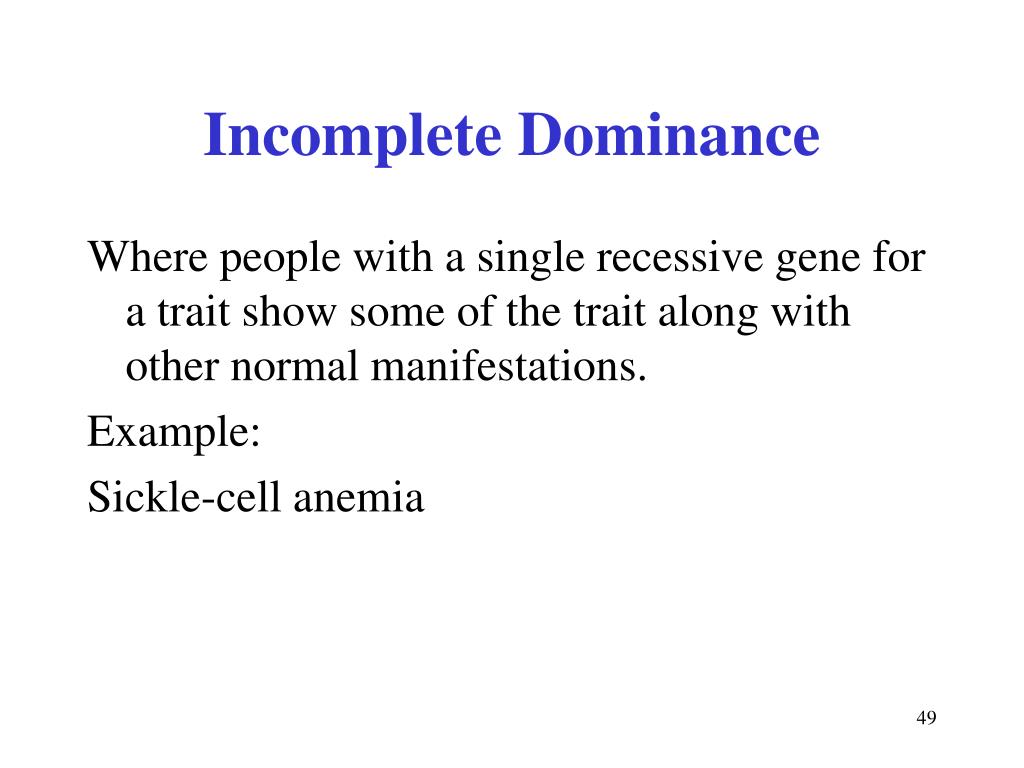 Incomplete Dominance

Where people with a single recessive gene for a trait show some of the trait along with other normal manifestations.

Example:

Sickle-cell anemia

49